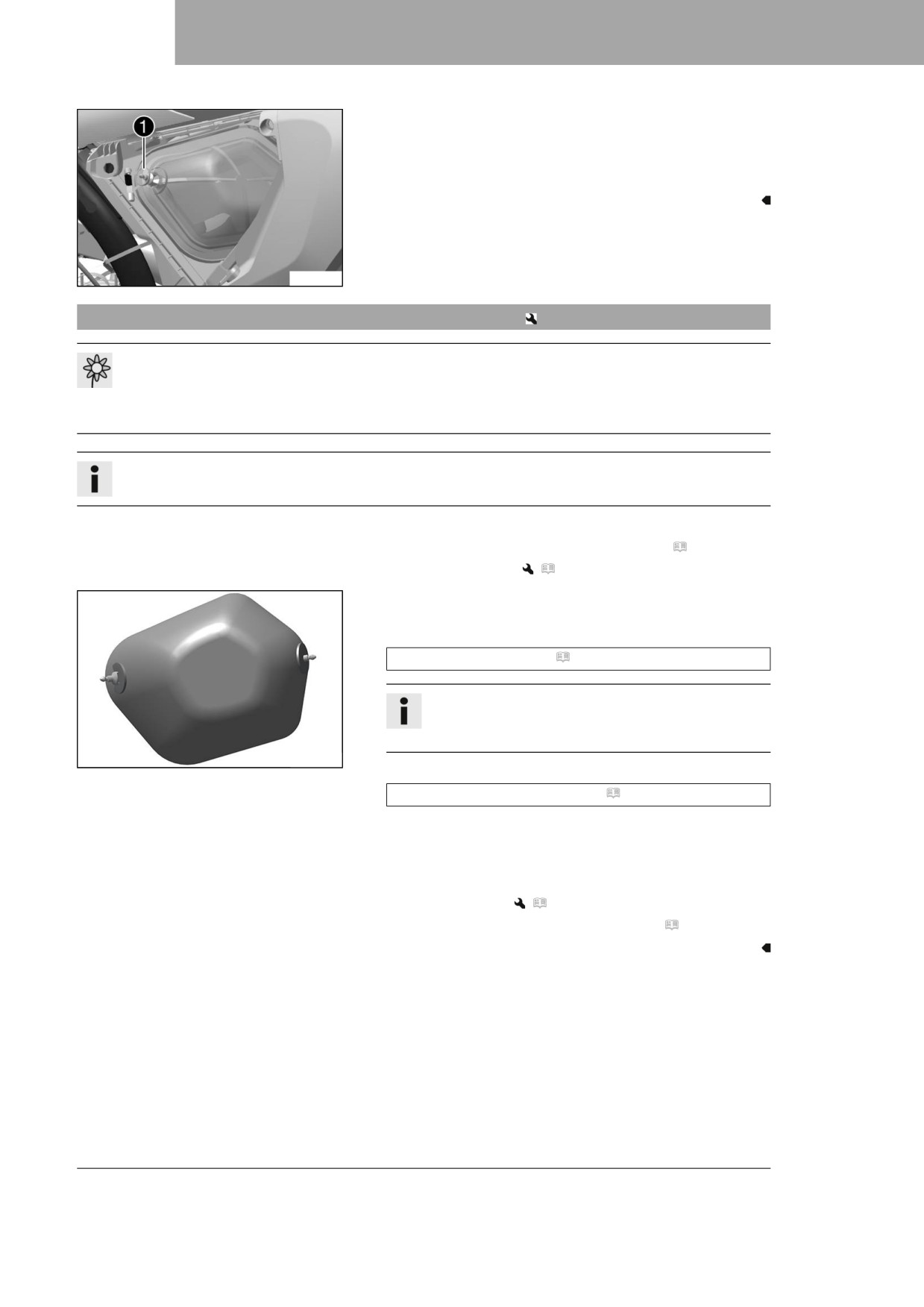 1